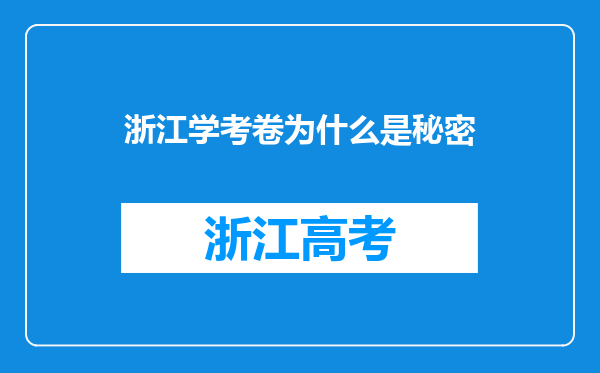 浙江学考卷为什么是秘密

浙江高考